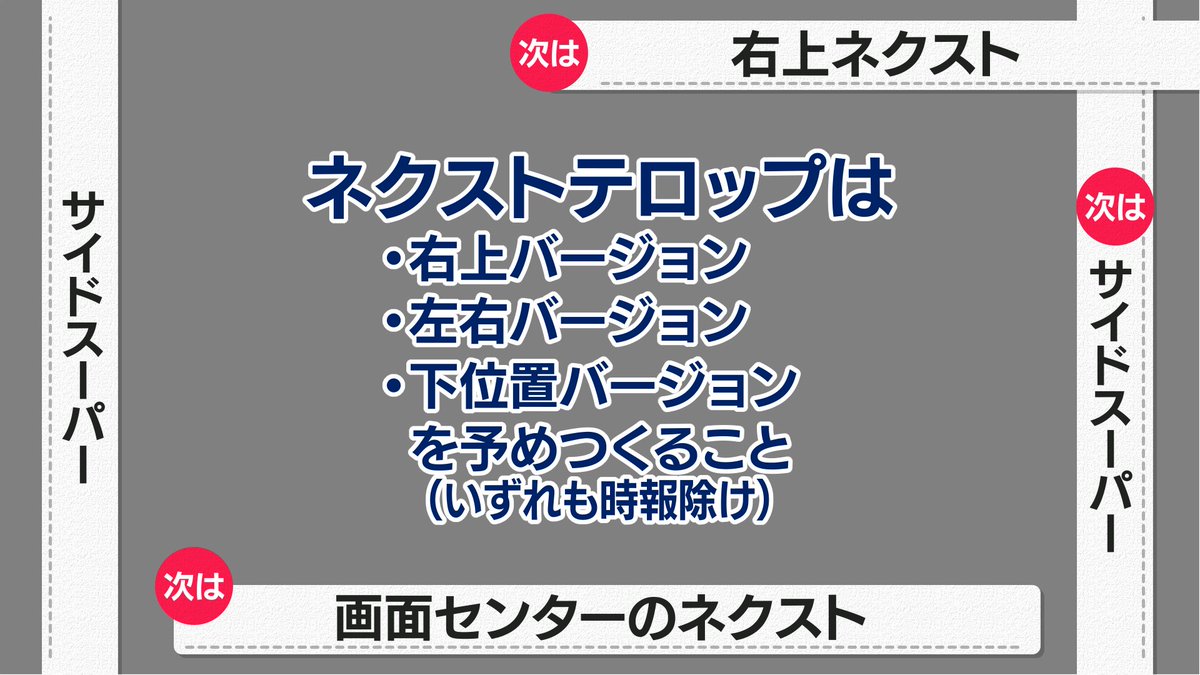 次は 右上ネクスト

サイドスーパー

ネクストテロップは
・右上バージョン
・左右バージョン
・下位置バージョン
を予めつくること
（いずれも時報除け）

次は
サイドスーパー

次は
画面センターのネクスト